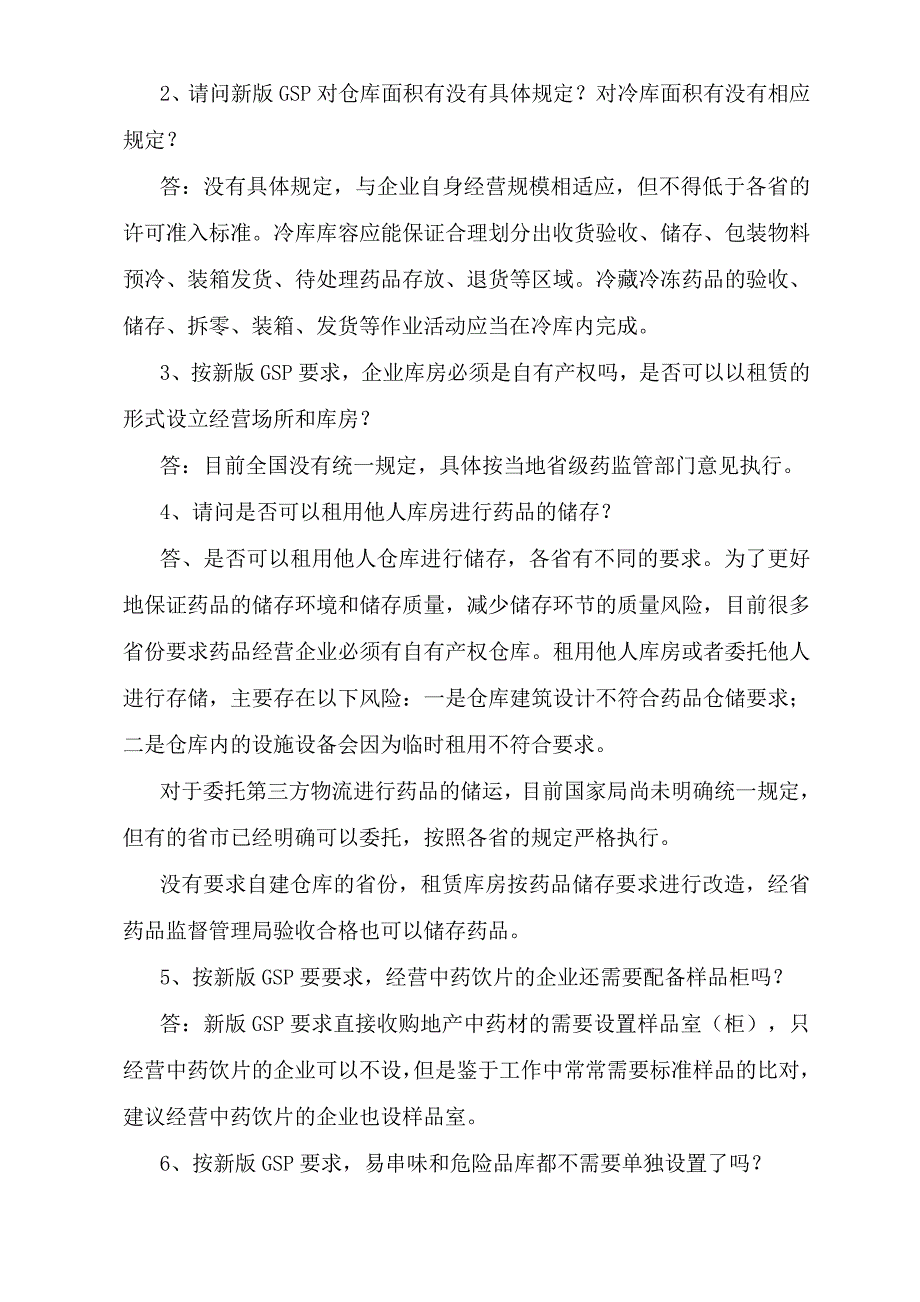 2、请问新版 GSP 对仓库面积有没有具体规定？对冷库面积有没有相应规定？

答：没有具体规定，与企业自身经营规模相适应，但不得低于各省的许可准入标准。冷库库容应能保证合理划分出收货验收、储存、包装物料预冷、装箱发货、待处理药品存放、退货等区域。冷藏冷冻药品的验收、储存、拆零、装箱、发货等作业活动应当在冷库内完成。

3、按新版 GSP 要求，企业库房必须是自有产权吗，是否可以以租赁的形式设立经营场所和库房？

答：目前全国没有统一规定，具体按当地省级药监管部门意见执行。

4、请问是否可以租用他人库房进行药品的储存？

答、是否可以租用他人仓库进行储存，各省有不同的要求。为了更好地保证药品的储存环境和储存质量，减少储存环节的质量风险，目前很多省份要求药品经营企业必须有自有产权仓库。租用他人库房或者委托他人进行存储，主要存在以下风险：一是仓库建筑设计不符合药品仓储要求；二是仓库内的设施设备会因为临时租用不符合要求。

对于委托第三方物流进行药品的储运，目前国家局尚未明确统一规定，但有的省市已经明确可以委托，按照各省的规定严格执行。

没有要求自建仓库的省份，租赁库房按药品储存要求进行改造，经省药品监督管理局验收合格也可以储存药品。

5、按新版 GSP 要要求，经营中药饮片的企业还需要配备样品柜吗？

答：新版 GSP 要求直接收购地产中药材的需要设置样品室（柜），只经营中药饮片的企业可以不设，但是鉴于工作中常常需要标准样品的比对，建议经营中药饮片的企业也设样品室。

6、按新版 GSP 要求，易串味和危险品库都不需要单独设置了吗？